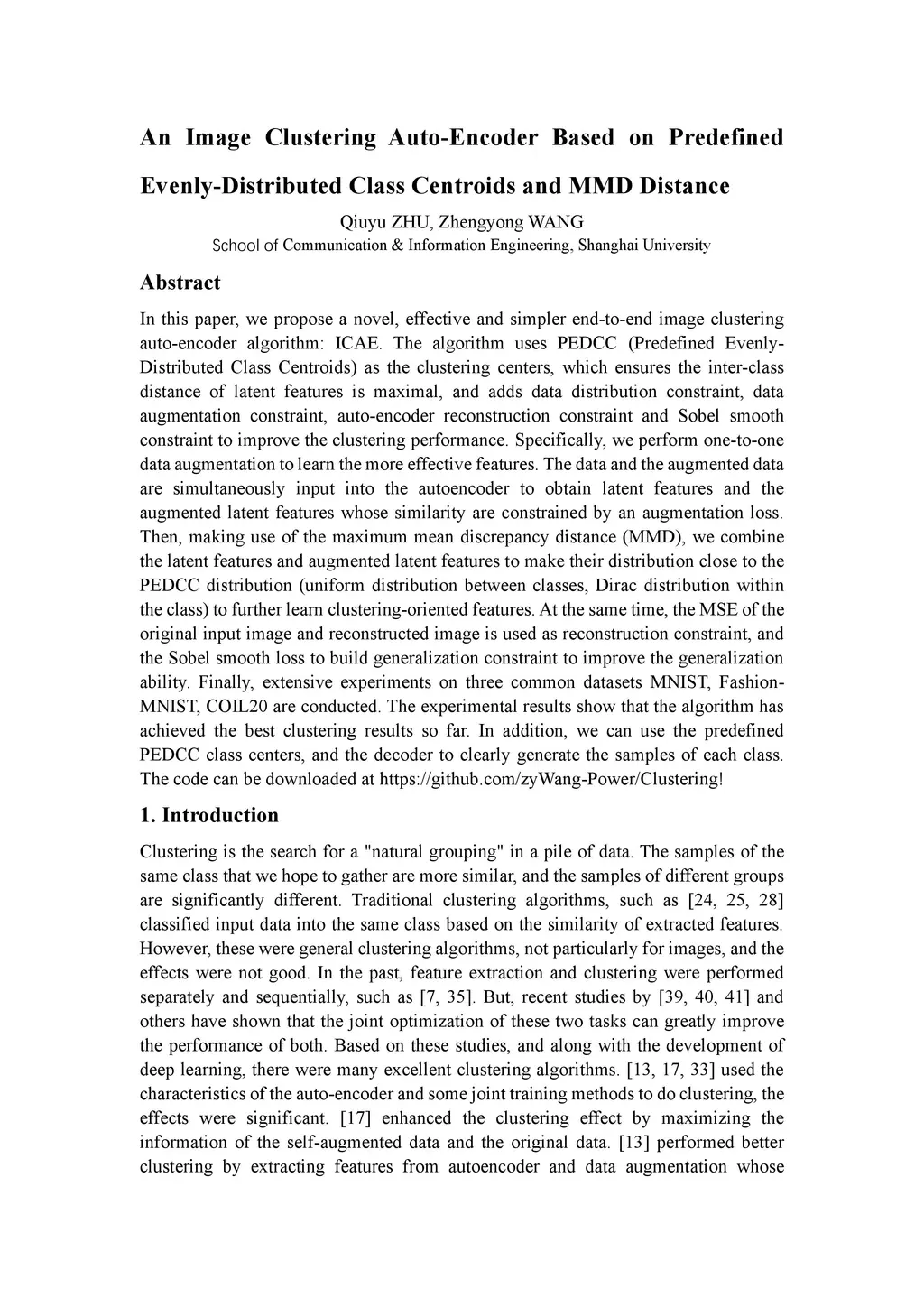 An Image Clustering Auto-Encoder Based on Predefined Evenly-Distributed Class Centroids and MMD Distance

Qiuyu ZHU, Zhengyong WANG

School of Communication & Information Engineering, Shanghai University

Abstract

In this paper, we propose a novel, effective and simpler end-to-end image clustering auto-encoder algorithm: ICAE. The algorithm uses PEDCC (Predefined Evenly-Distributed Class Centroids) as the clustering centers, which ensures the inter-class distance of latent features is maximal, and adds data distribution constraint, data augmentation constraint, auto-encoder reconstruction constraint and Sobel smooth constraint to improve the clustering performance. Specifically, we perform one-to-one data augmentation to learn the more effective features. The data and the augmented data are simultaneously input into the autoencoder to obtain latent features and the augmented latent features whose similarity are constrained by an augmentation loss. Then, making use of the maximum mean discrepancy distance (MMD), we combine the latent features and augmented latent features to make their distribution close to the PEDCC distribution (uniform distribution between classes, Dirac distribution within the class) to further learn clustering-oriented features. At the same time, the MSE of the original input image and reconstructed image is used as reconstruction constraint, and the Sobel smooth loss to build generalization constraint to improve the generalization ability. Finally, extensive experiments on three common datasets MNIST, Fashion-MNIST, COIL20 are conducted. The experimental results show that the algorithm has achieved the best clustering results so far. In addition, we can use the predefined PEDCC class centers, and the decoder to clearly generate the samples of each class. The code can be downloaded at https://github.com/zyWang-Power/Clustering!

1. Introduction

Clustering is the search for a "natural grouping" in a pile of data. The samples of the same class that we hope to gather are more similar, and the samples of different groups are significantly different. Traditional clustering algorithms, such as [24, 25, 28] classified input data into the same class based on the similarity of extracted features. However, these were general clustering algorithms, not particularly for images, and the effects were not good. In the past, feature extraction and clustering were performed separately and sequentially, such as [7, 35]. But, recent studies by [39, 40, 41] and others have shown that the joint optimization of these two tasks can greatly improve the performance of both. Based on these studies, and along with the development of deep learning, there were many excellent clustering algorithms. [13, 17, 33] used the characteristics of the auto-encoder and some joint training methods to do clustering, the effects were significant. [17] enhanced the clustering effect by maximizing the information of the self-augmented data and the original data. [13] performed better clustering by extracting features from autoencoder and data augmentation whose